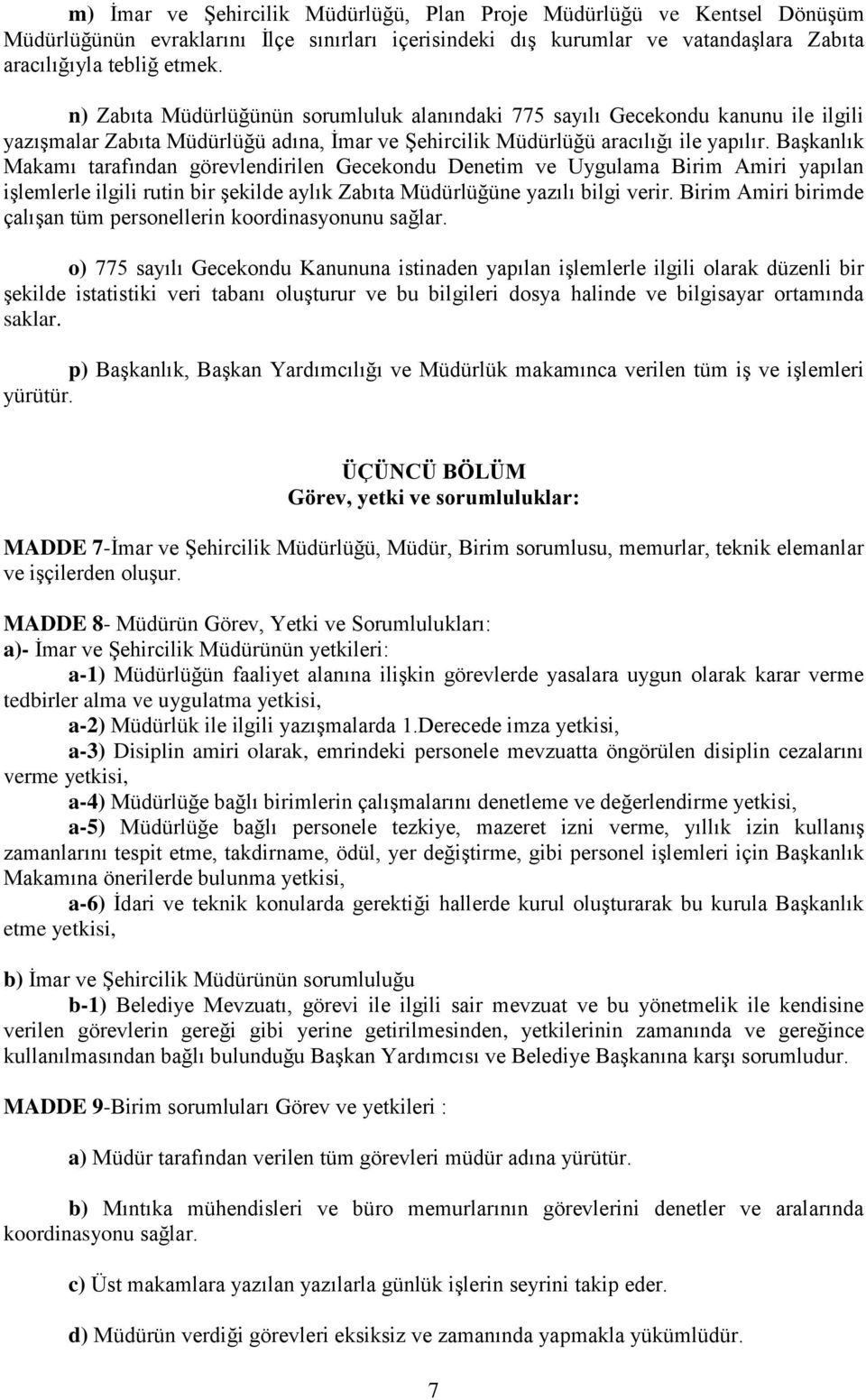 m) İmar ve Şehircilik Müdürlüğü, Plan Proje Müdürlüğü ve Kentsel Dönüşüm Müdürlüğünün evraklarını İlçe sınırları içerisindeki dış kurumlar ve vatandaşlara Zabıta aracılığıyla tebliğ etmek.

n) Zabıta Müdürlüğünün sorumluluk alanındaki 775 sayılı Gecekondu kanunu ile ilgili yazışmalar Zabıta Müdürlüğü adına, İmar ve Şehircilik Müdürlüğü aracılığı ile yapılır. Başkanlık Makamı tarafından görevlendirilen Gecekondu Denetim ve Uygulama Birim Amiri yapılan işlemlerle ilgili rutin bir şekilde aylık Zabıta Müdürlüğüne yazılı bilgi verir. Birim Amiri birimde çalışan tüm personellerin koordinasyonunu sağlar.

o) 775 sayılı Gecekondu Kanununa istinaden yapılan işlemlerle ilgili olarak düzenli bir şekilde istatistiki veri tabanı oluşturur ve bu bilgileri dosya halinde ve bilgisayar ortamında saklar.

p) Başkanlık, Başkan Yardımcılığı ve Müdürlük makamınca verilen tüm iş ve işlemleri yürütür.

ÜÇÜNCÜ BÖLÜM
Görev, yetki ve sorumluluklar:

MADDE 7-İmar ve Şehircilik Müdürlüğü, Müdür, Birim sorumlusu, memurlar, teknik elemanlar ve işçilerden oluşur.

MADDE 8- Müdürün Görev, Yetki ve Sorumlulukları:
a)- İmar ve Şehircilik Müdürünün yetkileri:
a-1) Müdürlüğün faaliyet alanına ilişkin görevlerde yasalara uygun olarak karar verme tedbirler alma ve uygulatma yetkisi,
a-2) Müdürlük ile ilgili yazışmalarda 1.Derecede imza yetkisi,
a-3) Disiplin amiri olarak, emrindeki personele mevzuatta öngörülen disiplin cezalarını verme yetkisi,
a-4) Müdürlüğe bağlı birimlerin çalışmalarını denetleme ve değerlendirme yetkisi,
a-5) Müdürlüğe bağlı personele tezkiye, mazeret izni verme, yıllık izin kullanış zamanlarını tespit etme, takdirname, ödül, yer değiştirme, gibi personel işlemleri için Başkanlık Makamına önerilerde bulunma yetkisi,
a-6) İdari ve teknik konularda gerektiği hallerde kurul oluşturarak bu kurula Başkanlık etme yetkisi,

b) İmar ve Şehircilik Müdürünün sorumluluğu
b-1) Belediye Mevzuatı, görevi ile ilgili sair mevzuat ve bu yönetmelik ile kendisine verilen görevlerin gereği gibi yerine getirilmesinden, yetkilerinin zamanında ve gereğince kullanılmasından bağlı bulunduğu Başkan Yardımcısı ve Belediye Başkanına karşı sorumludur.

MADDE 9-Birim sorumluları Görev ve yetkileri :

a) Müdür tarafından verilen tüm görevleri müdür adına yürütür.

b) Mıntıka mühendisleri ve büro memurlarının görevlerini denetler ve aralarında koordinasyonu sağlar.

c) Üst makamlara yazılan yazılarla günlük işlerin seyrini takip eder.

d) Müdürün verdiği görevleri eksiksiz ve zamanında yapmakla yükümlüdür.

7